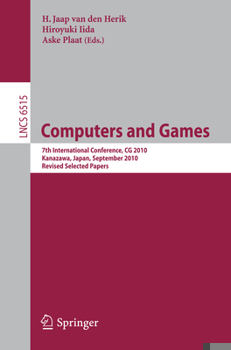 H. Jaap van den Herik
Hiroyuki Iida
Aske Plaat (Eds.)

LNCS 6515

Computers and Games

7th International Conference, CG 2010
Kanazawa, Japan, September 2010
Revised Selected Papers

Springer